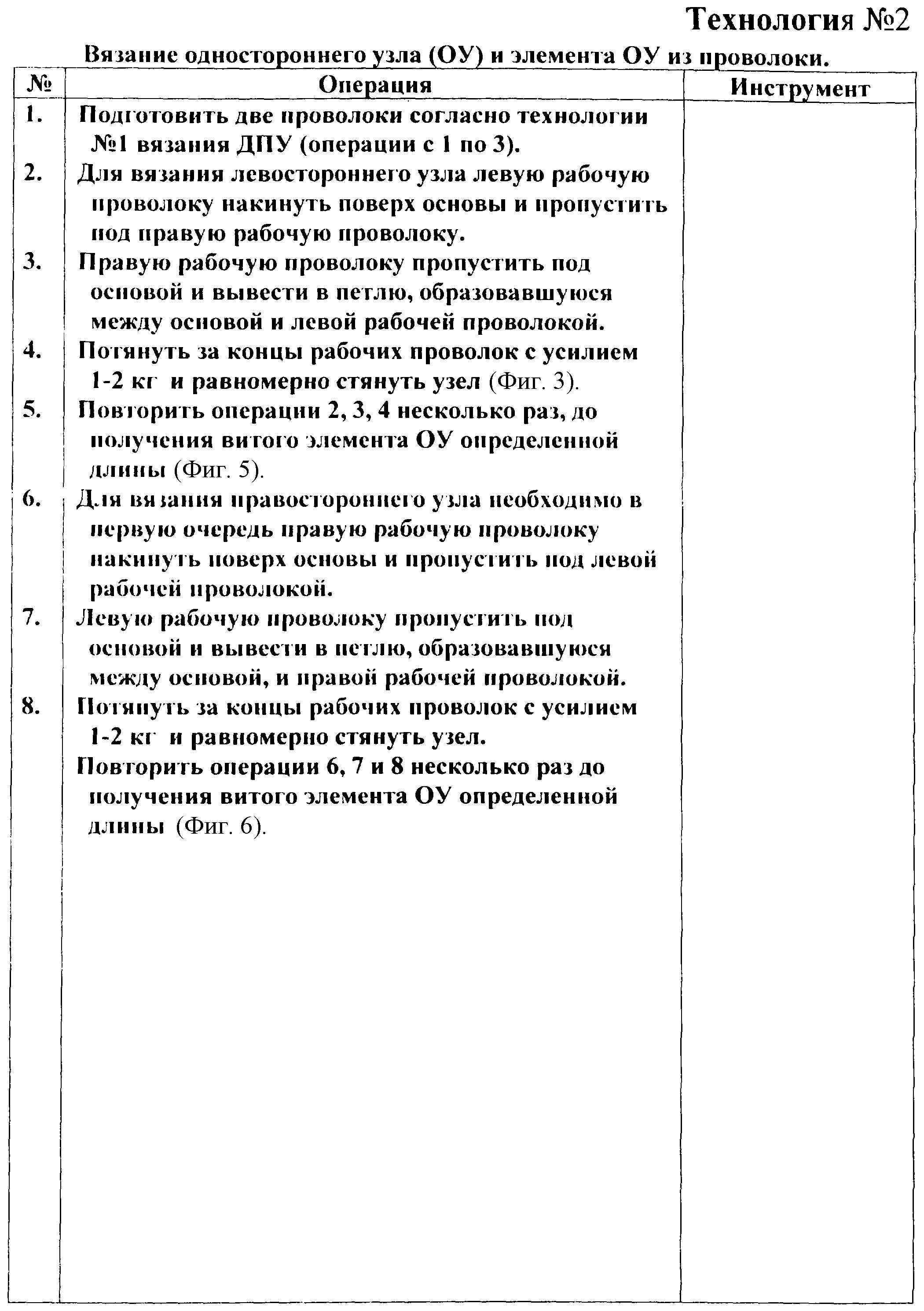 Технология №2

Вязание одностороннего узла (ОУ) и элемента ОУ из проволоки.

| № | Операция | Инструмент |
|---|---|---|
| 1. | Подготовить две проволоки согласно технологии №1 вязания ДПУ (операции с 1 по 3). | |
| 2. | Для вязания левостороннего узла левую рабочую проволоку накинуть поверх основы и пропустить под правую рабочую проволоку. | |
| 3. | Правую рабочую проволоку пропустить под основой и вывести в петлю, образовавшуюся между основой и левой рабочей проволокой. | |
| 4. | Потянуть за концы рабочих проволок с усилием 1-2 кг и равномерно стянуть узел (Фиг. 3). | |
| 5. | Повторить операции 2, 3, 4 несколько раз, до получения витого элемента ОУ определенной длины (Фиг. 5). | |
| 6. | Для вязания правостороннего узла необходимо в первую очередь правую рабочую проволоку накинуть поверх основы и пропустить под левой рабочей проволокой. | |
| 7. | Левую рабочую проволоку пропустить под основой и вывести в петлю, образовавшуюся между основой, и правой рабочей проволокой. | |
| 8. | Потянуть за концы рабочих проволок с усилием 1-2 кг и равномерно стянуть узел. Повторить операции 6, 7 и 8 несколько раз до получения витого элемента ОУ определенной длины (Фиг. 6). | |